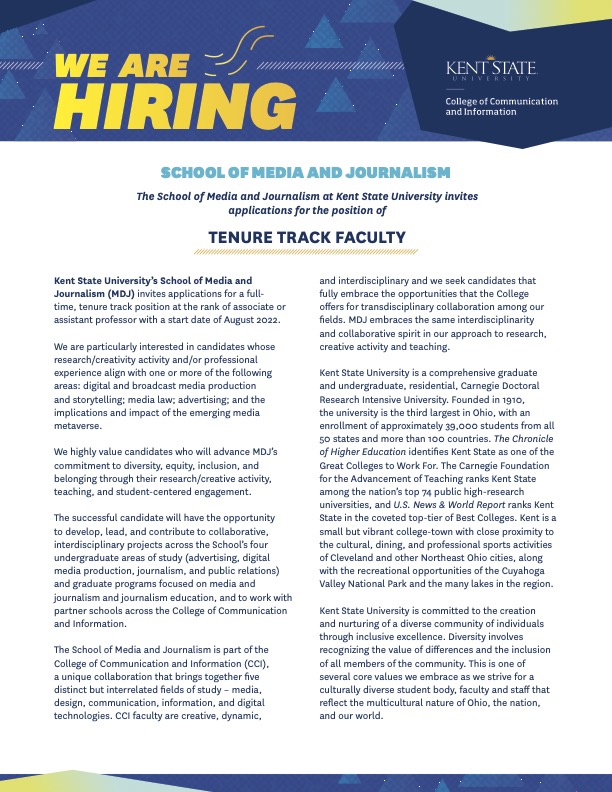 WE ARE HIRING

KENT STATE UNIVERSITY

College of Communication and Information

SCHOOL OF MEDIA AND JOURNALISM

The School of Media and Journalism at Kent State University invites applications for the position of

TENURE TRACK FACULTY

Kent State University's School of Media and Journalism (MDJ) invites applications for a full-time, tenure track position at the rank of associate or assistant professor with a start date of August 2022.

We are particularly interested in candidates whose research/creativity activity and/or professional experience align with one or more of the following areas: digital and broadcast media production and storytelling; media law; advertising; and the implications and impact of the emerging media metaverse.

We highly value candidates who will advance MDJ's commitment to diversity, equity, inclusion, and belonging through their research/creative activity, teaching, and student-centered engagement.

The successful candidate will have the opportunity to develop, lead, and contribute to collaborative, interdisciplinary projects across the School's four undergraduate areas of study (advertising, digital media production, journalism, and public relations) and graduate programs focused on media and journalism and journalism education, and to work with partner schools across the College of Communication and Information.

The School of Media and Journalism is part of the College of Communication and Information (CCI), a unique collaboration that brings together five distinct but interrelated fields of study – media, design, communication, information, and digital technologies. CCI faculty are creative, dynamic, and interdisciplinary and we seek candidates that fully embrace the opportunities that the College offers for transdisciplinary collaboration among our fields. MDJ embraces the same interdisciplinarity and collaborative spirit in our approach to research, creative activity and teaching.

Kent State University is a comprehensive graduate and undergraduate, residential, Carnegie Doctoral Research Intensive University. Founded in 1910, the university is the third largest in Ohio, with an enrollment of approximately 39,000 students from all 50 states and more than 100 countries. The Chronicle of Higher Education identifies Kent State as one of the Great Colleges to Work For. The Carnegie Foundation for the Advancement of Teaching ranks Kent State among the nation's top 74 public high-research universities, and U.S. News & World Report ranks Kent State in the coveted top-tier of Best Colleges. Kent is a small but vibrant college-town with close proximity to the cultural, dining, and professional sports activities of Cleveland and other Northeast Ohio cities, along with the recreational opportunities of the Cuyahoga Valley National Park and the many lakes in the region.

Kent State University is committed to the creation and nurturing of a diverse community of individuals through inclusive excellence. Diversity involves recognizing the value of differences and the inclusion of all members of the community. This is one of several core values we embrace as we strive for a culturally diverse student body, faculty and staff that reflect the multicultural nature of Ohio, the nation, and our world.